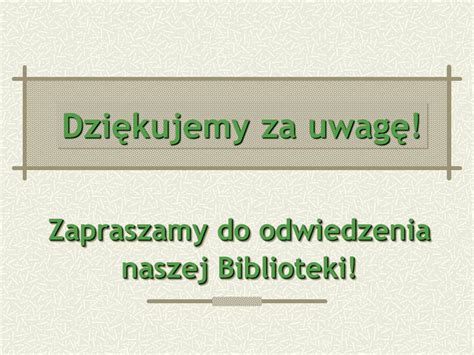 Dziękujemy za uwagę!

Zapraszamy do odwiedzenia naszej Biblioteki!